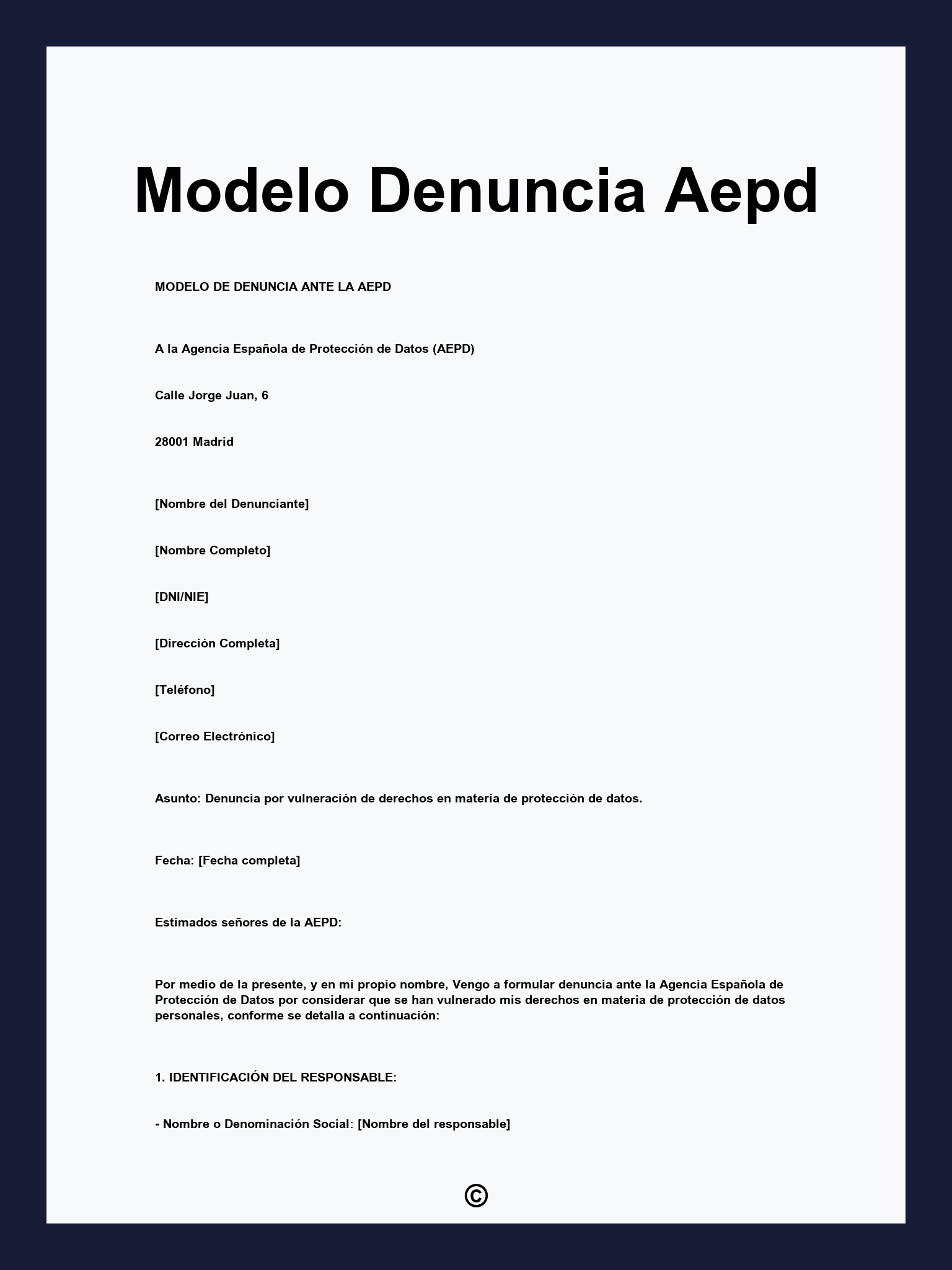 Modelo Denuncia Aepd

MODELO DE DENUNCIA ANTE LA AEPD

A la Agencia Española de Protección de Datos (AEPD)

Calle Jorge Juan, 6

28001 Madrid

[Nombre del Denunciante]

[Nombre Completo]

[DNI/NIE]

[Dirección Completa]

[Teléfono]

[Correo Electrónico]

Asunto: Denuncia por vulneración de derechos en materia de protección de datos.

Fecha: [Fecha completa]

Estimados señores de la AEPD:

Por medio de la presente, y en mi propio nombre, Vengo a formular denuncia ante la Agencia Española de Protección de Datos por considerar que se han vulnerado mis derechos en materia de protección de datos personales, conforme se detalla a continuación:

1. IDENTIFICACIÓN DEL RESPONSABLE:

- Nombre o Denominación Social: [Nombre del responsable]

©